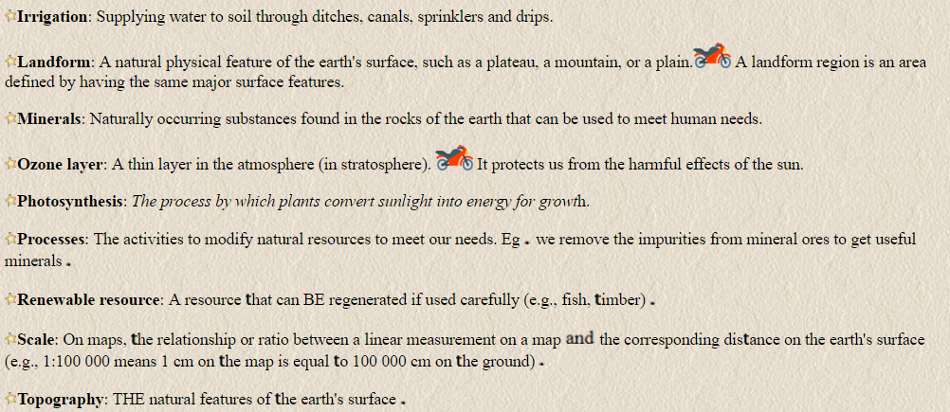 Irrigation: Supplying water to soil through ditches, canals, sprinklers and drips.

Landform: A natural physical feature of the earth's surface, such as a plateau, a mountain, or a plain. A landform region is an area defined by having the same major surface features.

Minerals: Naturally occurring substances found in the rocks of the earth that can be used to meet human needs.

Ozone layer: A thin layer in the atmosphere (in stratosphere). It protects us from the harmful effects of the sun.

Photosynthesis: The process by which plants convert sunlight into energy for growth.

Processes: The activities to modify natural resources to meet our needs. Eg . we remove the impurities from mineral ores to get useful minerals .

Renewable resource: A resource that can BE regenerated if used carefully (e.g., fish, timber) .

Scale: On maps, the relationship or ratio between a linear measurement on a map and the corresponding distance on the earth's surface (e.g., 1:100 000 means 1 cm on the map is equal to 100 000 cm on the ground) .

Topography: THE natural features of the earth's surface .